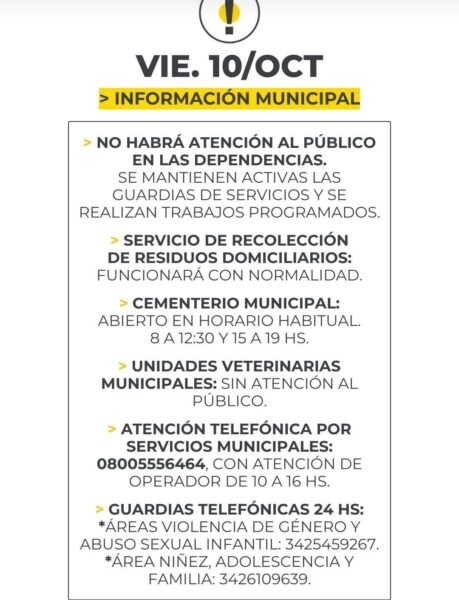 !

VIE. 10/OCT

> INFORMACIÓN MUNICIPAL

> NO HABRÁ ATENCIÓN AL PÚBLICO EN LAS DEPENDENCIAS. SE MANTIENEN ACTIVAS LAS GUARDIAS DE SERVICIOS Y SE REALIZAN TRABAJOS PROGRAMADOS.

> SERVICIO DE RECOLECCIÓN DE RESIDUOS DOMICILIARIOS: FUNCIONARÁ CON NORMALIDAD.

> CEMENTERIO MUNICIPAL: ABIERTO EN HORARIO HABITUAL. 8 A 12:30 Y 15 A 19 HS.

> UNIDADES VETERINARIAS MUNICIPALES: SIN ATENCIÓN AL PÚBLICO.

> ATENCIÓN TELEFÓNICA POR SERVICIOS MUNICIPALES: 08005556464, CON ATENCIÓN DE OPERADOR DE 10 A 16 HS.

> GUARDIAS TELEFÓNICAS 24 HS:
*ÁREAS VIOLENCIA DE GÉNERO Y ABUSO SEXUAL INFANTIL: 3425459267.
*ÁREA NIÑEZ, ADOLESCENCIA Y FAMILIA: 3426109639.